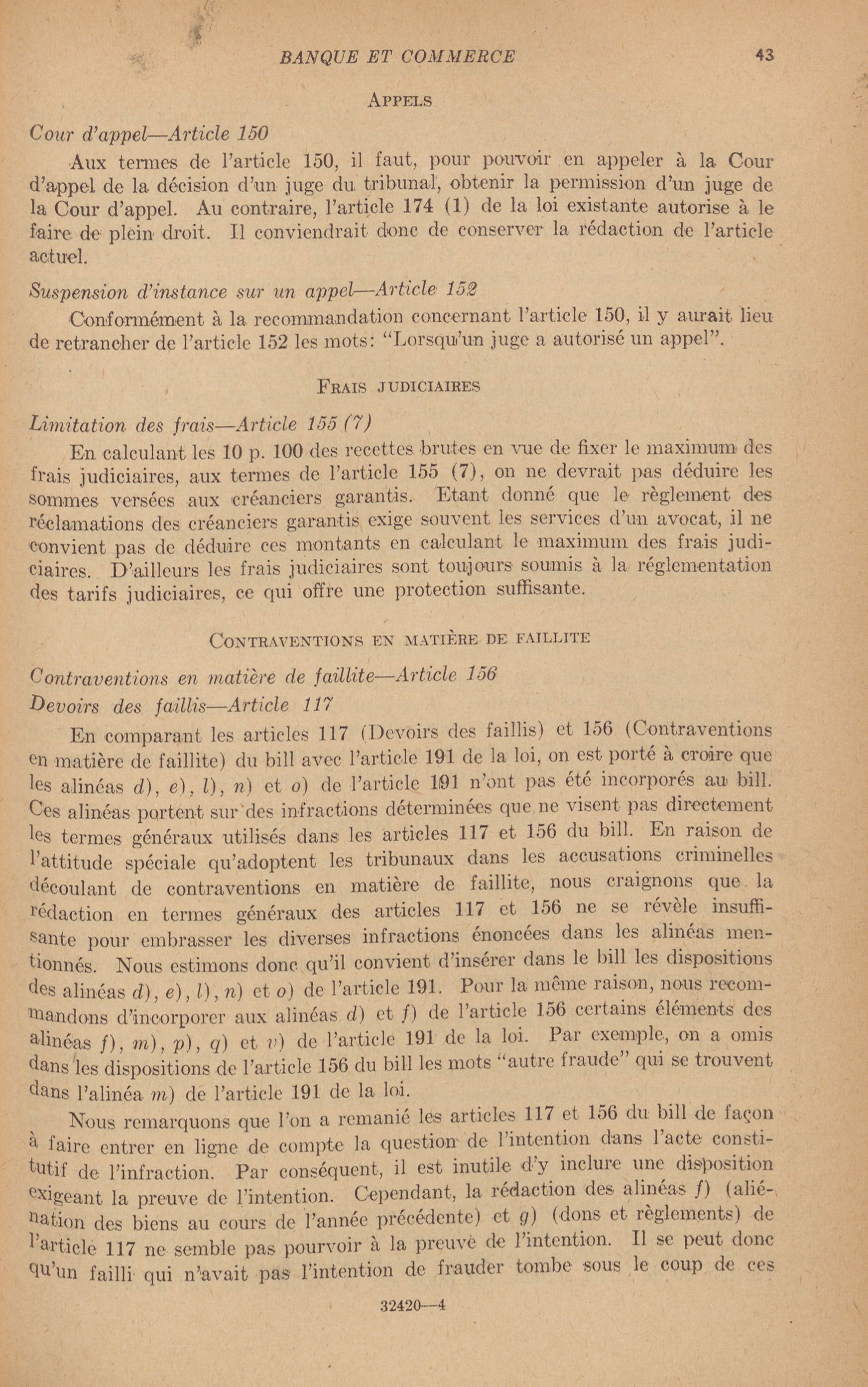 BANQUE ET COMMERCE 43

APPELS

Cour d'appel—Article 150

Aux termes de l'article 150, il faut, pour pouvoir en appeler à la Cour d'appel de la décision d'un juge du tribunal, obtenir la permission d'un juge de la Cour d'appel. Au contraire, l'article 174 (1) de la loi existante autorise à le faire de plein droit. Il conviendrait donc de conserver la rédaction de l'article actuel.

Suspension d'instance sur un appel—Article 152

Conformément à la recommandation concernant l'article 150, il y aurait lieu de retrancher de l'article 152 les mots: "Lorsqu'un juge a autorisé un appel".

FRAIS JUDICIAIRES

Limitation des frais—Article 155 (7)

En calculant les 10 p. 100 des recettes brutes en vue de fixer le maximum des frais judiciaires, aux termes de l'article 155 (7), on ne devrait pas déduire les sommes versées aux créanciers garantis. Etant donné que le règlement des réclamations des créanciers garantis exige souvent les services d'un avocat, il ne convient pas de déduire ces montants en calculant le maximum des frais judiciaires. D'ailleurs les frais judiciaires sont toujours soumis à la réglementation des tarifs judiciaires, ce qui offre une protection suffisante.

CONTRAVENTIONS EN MATIÈRE DE FAILLITE

Contraventions en matière de faillite—Article 156
Devoirs des faillis—Article 117

En comparant les articles 117 (Devoirs des faillis) et 156 (Contraventions en matière de faillite) du bill avec l'article 191 de la loi, on est porté à croire que les alinéas d), e), l), n) et o) de l'article 191 n'ont pas été incorporés au bill. Ces alinéas portent sur des infractions déterminées que ne visent pas directement les termes généraux utilisés dans les articles 117 et 156 du bill. En raison de l'attitude spéciale qu'adoptent les tribunaux dans les accusations criminelles découlant de contraventions en matière de faillite, nous craignons que la rédaction en termes généraux des articles 117 et 156 ne se révèle insuffisante pour embrasser les diverses infractions énoncées dans les alinéas mentionnés. Nous estimons donc qu'il convient d'insérer dans le bill les dispositions des alinéas d), e), l), n) et o) de l'article 191. Pour la même raison, nous recommandons d'incorporer aux alinéas d) et f) de l'article 156 certains éléments des alinéas f), m), p), q) et v) de l'article 191 de la loi. Par exemple, on a omis dans les dispositions de l'article 156 du bill les mots "autre fraude" qui se trouvent dans l'alinéa m) de l'article 191 de la loi.

Nous remarquons que l'on a remanié les articles 117 et 156 du bill de façon à faire entrer en ligne de compte la question de l'intention dans l'acte constitutif de l'infraction. Par conséquent, il est inutile d'y inclure une disposition exigeant la preuve de l'intention. Cependant, la rédaction des alinéas f) (aliénation des biens au cours de l'année précédente) et g) (dons et règlements) de l'article 117 ne semble pas pourvoir à la preuve de l'intention. Il se peut donc qu'un failli qui n'avait pas l'intention de frauder tombe sous le coup de ces

32420—4